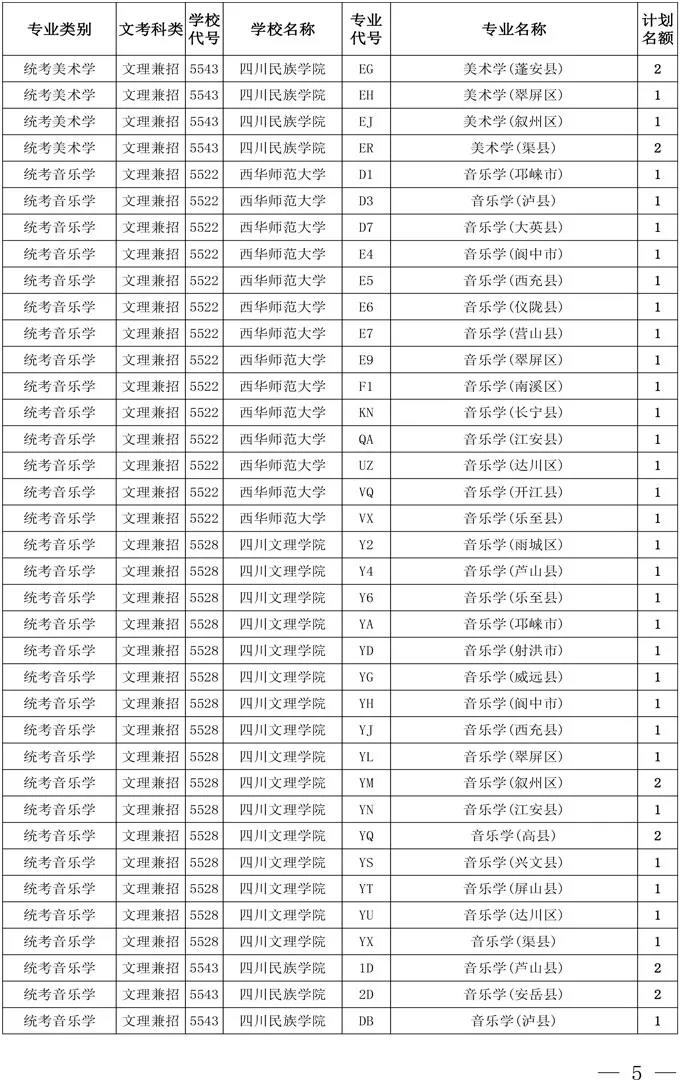 | 专业类别 | 文考科类 | 学校代号 | 学校名称 | 专业代号 | 专业名称 | 计划名额 |
|---|---|---|---|---|---|---|
| 统考美术学 | 文理兼招 | 5543 | 四川民族学院 | EG | 美术学(蓬安县) | 2 |
| 统考美术学 | 文理兼招 | 5543 | 四川民族学院 | EH | 美术学(翠屏区) | 1 |
| 统考美术学 | 文理兼招 | 5543 | 四川民族学院 | EJ | 美术学(叙州区) | 1 |
| 统考美术学 | 文理兼招 | 5543 | 四川民族学院 | ER | 美术学(渠县) | 2 |
| 统考音乐学 | 文理兼招 | 5522 | 西华师范大学 | D1 | 音乐学(邛崃市) | 1 |
| 统考音乐学 | 文理兼招 | 5522 | 西华师范大学 | D3 | 音乐学(泸县) | 1 |
| 统考音乐学 | 文理兼招 | 5522 | 西华师范大学 | D7 | 音乐学(大英县) | 1 |
| 统考音乐学 | 文理兼招 | 5522 | 西华师范大学 | E4 | 音乐学(阆中市) | 1 |
| 统考音乐学 | 文理兼招 | 5522 | 西华师范大学 | E5 | 音乐学(西充县) | 1 |
| 统考音乐学 | 文理兼招 | 5522 | 西华师范大学 | E6 | 音乐学(仪陇县) | 1 |
| 统考音乐学 | 文理兼招 | 5522 | 西华师范大学 | E7 | 音乐学(营山县) | 1 |
| 统考音乐学 | 文理兼招 | 5522 | 西华师范大学 | E9 | 音乐学(翠屏区) | 1 |
| 统考音乐学 | 文理兼招 | 5522 | 西华师范大学 | F1 | 音乐学(南溪区) | 1 |
| 统考音乐学 | 文理兼招 | 5522 | 西华师范大学 | KN | 音乐学(长宁县) | 1 |
| 统考音乐学 | 文理兼招 | 5522 | 西华师范大学 | QA | 音乐学(江安县) | 1 |
| 统考音乐学 | 文理兼招 | 5522 | 西华师范大学 | UZ | 音乐学(达川区) | 1 |
| 统考音乐学 | 文理兼招 | 5522 | 西华师范大学 | VQ | 音乐学(开江县) | 1 |
| 统考音乐学 | 文理兼招 | 5522 | 西华师范大学 | VX | 音乐学(乐至县) | 1 |
| 统考音乐学 | 文理兼招 | 5528 | 四川文理学院 | Y2 | 音乐学(雨城区) | 1 |
| 统考音乐学 | 文理兼招 | 5528 | 四川文理学院 | Y4 | 音乐学(芦山县) | 1 |
| 统考音乐学 | 文理兼招 | 5528 | 四川文理学院 | Y6 | 音乐学(乐至县) | 1 |
| 统考音乐学 | 文理兼招 | 5528 | 四川文理学院 | YA | 音乐学(邛崃市) | 1 |
| 统考音乐学 | 文理兼招 | 5528 | 四川文理学院 | YD | 音乐学(射洪市) | 1 |
| 统考音乐学 | 文理兼招 | 5528 | 四川文理学院 | YG | 音乐学(威远县) | 1 |
| 统考音乐学 | 文理兼招 | 5528 | 四川文理学院 | YH | 音乐学(阆中市) | 1 |
| 统考音乐学 | 文理兼招 | 5528 | 四川文理学院 | YJ | 音乐学(西充县) | 1 |
| 统考音乐学 | 文理兼招 | 5528 | 四川文理学院 | YL | 音乐学(翠屏区) | 1 |
| 统考音乐学 | 文理兼招 | 5528 | 四川文理学院 | YM | 音乐学(叙州区) | 2 |
| 统考音乐学 | 文理兼招 | 5528 | 四川文理学院 | YN | 音乐学(江安县) | 1 |
| 统考音乐学 | 文理兼招 | 5528 | 四川文理学院 | YQ | 音乐学(高县) | 2 |
| 统考音乐学 | 文理兼招 | 5528 | 四川文理学院 | YS | 音乐学(兴文县) | 1 |
| 统考音乐学 | 文理兼招 | 5528 | 四川文理学院 | YT | 音乐学(屏山县) | 1 |
| 统考音乐学 | 文理兼招 | 5528 | 四川文理学院 | YU | 音乐学(达川区) | 1 |
| 统考音乐学 | 文理兼招 | 5528 | 四川文理学院 | YX | 音乐学(渠县) | 1 |
| 统考音乐学 | 文理兼招 | 5543 | 四川民族学院 | 1D | 音乐学(芦山县) | 2 |
| 统考音乐学 | 文理兼招 | 5543 | 四川民族学院 | 2D | 音乐学(安岳县) | 2 |
| 统考音乐学 | 文理兼招 | 5543 | 四川民族学院 | DB | 音乐学(泸县) | 1 |

— 5 —